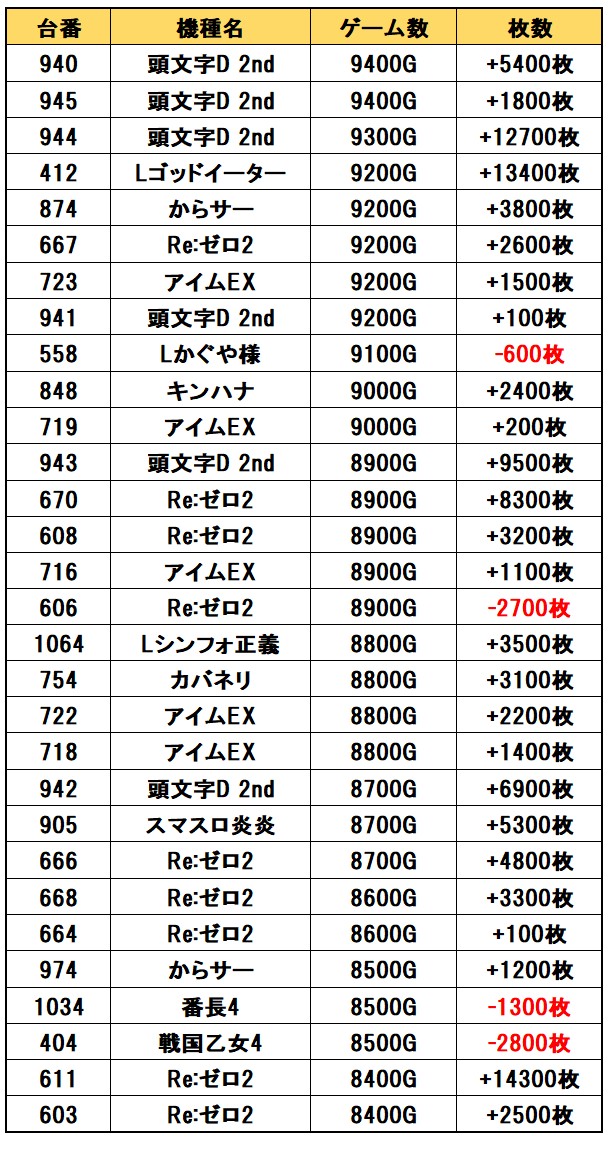 | 台番 | 機種名 | ゲーム数 | 枚数 |
|---|---|---|---|
| 940 | 頭文字D 2nd | 9400G | +5400枚 |
| 945 | 頭文字D 2nd | 9400G | +1800枚 |
| 944 | 頭文字D 2nd | 9300G | +12700枚 |
| 412 | Lゴッドイーター | 9200G | +13400枚 |
| 874 | からサー | 9200G | +3800枚 |
| 667 | Re:ゼロ2 | 9200G | +2600枚 |
| 723 | アイムEX | 9200G | +1500枚 |
| 941 | 頭文字D 2nd | 9200G | +100枚 |
| 558 | Lかぐや様 | 9100G | -600枚 |
| 848 | キンハナ | 9000G | +2400枚 |
| 719 | アイムEX | 9000G | +200枚 |
| 943 | 頭文字D 2nd | 8900G | +9500枚 |
| 670 | Re:ゼロ2 | 8900G | +8300枚 |
| 608 | Re:ゼロ2 | 8900G | +3200枚 |
| 716 | アイムEX | 8900G | +1100枚 |
| 606 | Re:ゼロ2 | 8900G | -2700枚 |
| 1064 | Lシンフォ正義 | 8800G | +3500枚 |
| 754 | カバネリ | 8800G | +3100枚 |
| 722 | アイムEX | 8800G | +2200枚 |
| 718 | アイムEX | 8800G | +1400枚 |
| 942 | 頭文字D 2nd | 8700G | +6900枚 |
| 905 | スマスロ炎炎 | 8700G | +5300枚 |
| 666 | Re:ゼロ2 | 8700G | +4800枚 |
| 668 | Re:ゼロ2 | 8600G | +3300枚 |
| 664 | Re:ゼロ2 | 8600G | +100枚 |
| 974 | からサー | 8500G | +1200枚 |
| 1034 | 番長4 | 8500G | -1300枚 |
| 404 | 戦国乙女4 | 8500G | -2800枚 |
| 611 | Re:ゼロ2 | 8400G | +14300枚 |
| 603 | Re:ゼロ2 | 8400G | +2500枚 |